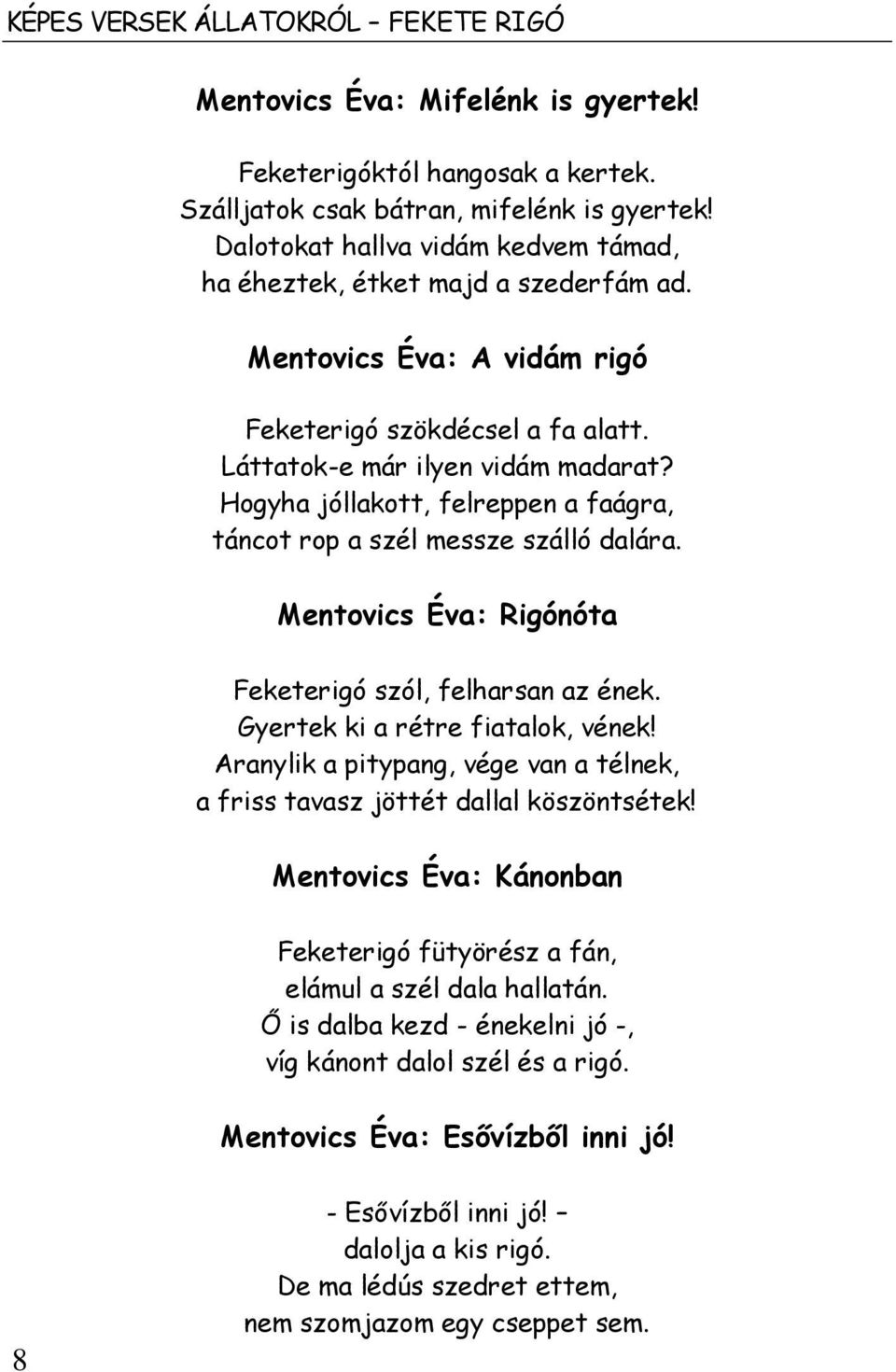 KÉPES VERSEK ÁLLATOKRÓL – FEKETE RIGÓ

Mentovics Éva: Mifelénk is gyertek!

Feketerigóktól hangosak a kertek.
Szálljatok csak bátran, mifelénk is gyertek!
Dalotokat hallva vidám kedvem támad,
ha éheztek, étket majd a szederfám ad.

Mentovics Éva: A vidám rigó

Feketerigó szökdécsel a fa alatt.
Láttatok-e már ilyen vidám madarat?
Hogyha jóllakott, felreppen a faágra,
táncot rop a szél messze szálló dalára.

Mentovics Éva: Rigónóta

Feketerigó szól, felharsan az ének.
Gyertek ki a rétre fiatalok, vének!
Aranylik a pitypang, vége van a télnek,
a friss tavasz jöttét dallal köszöntsétek!

Mentovics Éva: Kánonban

Feketerigó fütyörész a fán,
elámul a szél dala hallatán.
Ő is dalba kezd - énekelni jó -,
víg kánont dalol szél és a rigó.

Mentovics Éva: Esővízből inni jó!

- Esővízből inni jó! –
dalolja a kis rigó.
De ma lédús szedret ettem,
nem szomjazom egy cseppet sem.

8